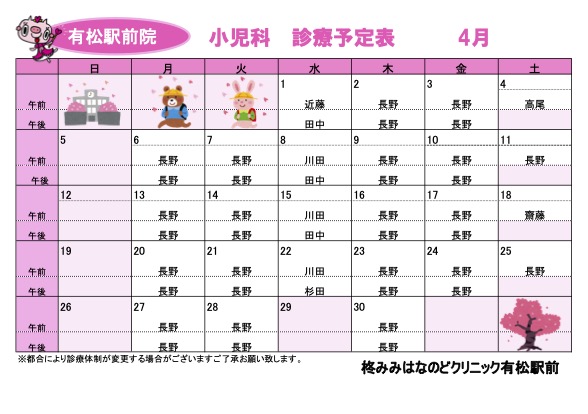 有松駅前院　小児科　診療予定表　4月

| | 日 | 月 | 火 | 水 | 木 | 金 | 土 |
|---|---|---|---|---|---|---|---|
| | | | | 1 | 2 | 3 | 4 |
| 午前 | | | | 近藤 | 長野 | 長野 | 高尾 |
| 午後 | | | | 田中 | 長野 | 長野 | |
| | 5 | 6 | 7 | 8 | 9 | 10 | 11 |
| 午前 | | 長野 | 長野 | 川田 | 長野 | 長野 | 長野 |
| 午後 | | 長野 | 長野 | 田中 | 長野 | 長野 | |
| | 12 | 13 | 14 | 15 | 16 | 17 | 18 |
| 午前 | | 長野 | 長野 | 川田 | 長野 | 長野 | 齋藤 |
| 午後 | | 長野 | 長野 | 田中 | 長野 | 長野 | |
| | 19 | 20 | 21 | 22 | 23 | 24 | 25 |
| 午前 | | 長野 | 長野 | 川田 | 長野 | 長野 | 長野 |
| 午後 | | 長野 | 長野 | 杉田 | 長野 | 長野 | |
| | 26 | 27 | 28 | 29 | 30 | | |
| 午前 | | 長野 | 長野 | | 長野 | | |
| 午後 | | 長野 | 長野 | | 長野 | | |

※都合により診療体制が変更する場合がございますご了承お願い致します。

柊みみはなのどクリニック有松駅前